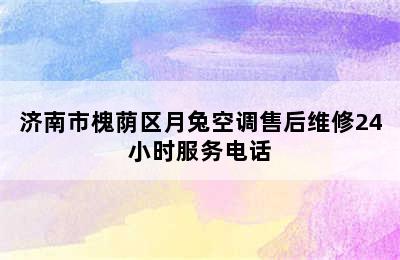 济南市槐荫区月兔空调售后维修24小时服务电话